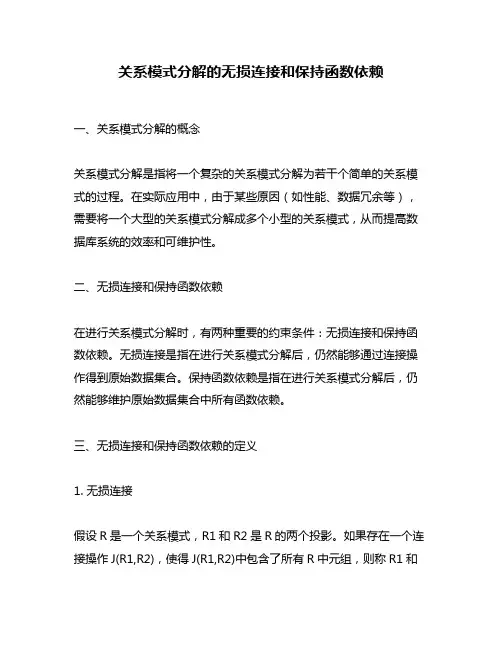 关系模式分解的无损连接和保持函数依赖

一、关系模式分解的概念

关系模式分解是指将一个复杂的关系模式分解为若干个简单的关系模式的过程。在实际应用中，由于某些原因（如性能、数据冗余等），需要将一个大型的关系模式分解成多个小型的关系模式，从而提高数据库系统的效率和可维护性。

二、无损连接和保持函数依赖

在进行关系模式分解时，有两种重要的约束条件：无损连接和保持函数依赖。无损连接是指在进行关系模式分解后，仍然能够通过连接操作得到原始数据集合。保持函数依赖是指在进行关系模式分解后，仍然能够维护原始数据集合中所有函数依赖。

三、无损连接和保持函数依赖的定义

1. 无损连接

假设 R 是一个关系模式，R1 和 R2 是 R 的两个投影。如果存在一个连接操作 J(R1,R2)，使得 J(R1,R2)中包含了所有 R 中元组，则称 R1 和